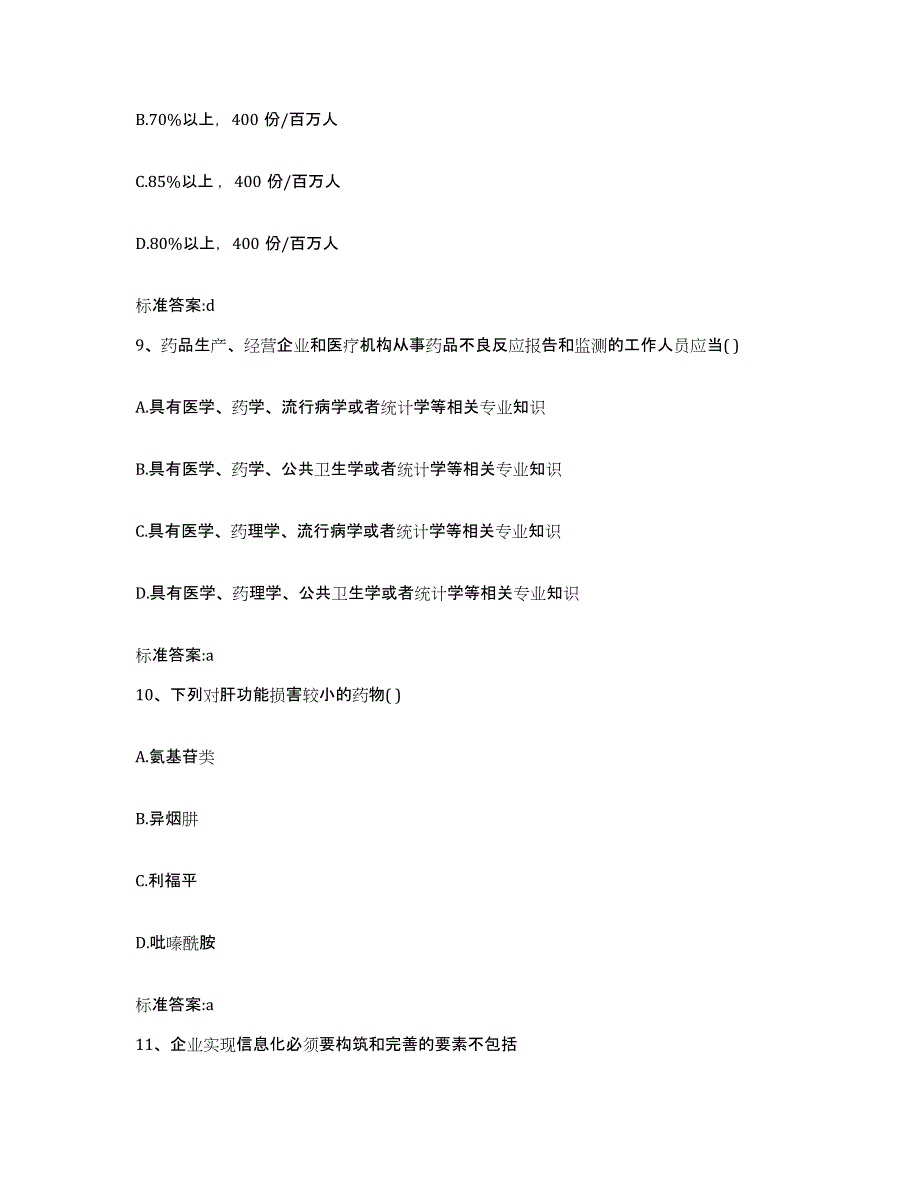 B.70%以上，400 份/百万人

C.85%以上，400 份/百万人

D.80%以上，400 份/百万人

标准答案:d

9、药品生产、经营企业和医疗机构从事药品不良反应报告和监测的工作人员应当( )

A.具有医学、药学、流行病学或者统计学等相关专业知识

B.具有医学、药学、公共卫生学或者统计学等相关专业知识

C.具有医学、药理学、流行病学或者统计学等相关专业知识

D.具有医学、药理学、公共卫生学或者统计学等相关专业知识

标准答案:a

10、下列对肝功能损害较小的药物( )

A.氨基苷类

B.异烟肼

C.利福平

D.吡嗪酰胺

标准答案:a

11、企业实现信息化必须要构筑和完善的要素不包括